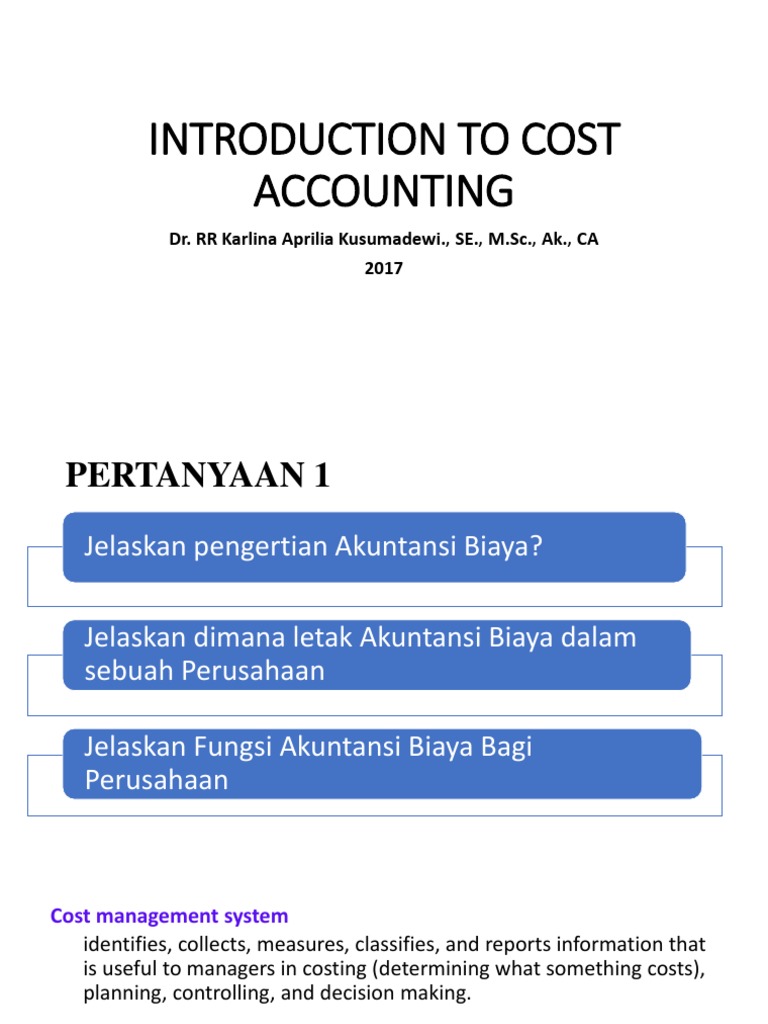 INTRODUCTION TO COST ACCOUNTING

Dr. RR Karlina Aprilia Kusumadewi., SE., M.Sc., Ak., CA

2017

PERTANYAAN 1

Jelaskan pengertian Akuntansi Biaya?

Jelaskan dimana letak Akuntansi Biaya dalam sebuah Perusahaan

Jelaskan Fungsi Akuntansi Biaya Bagi Perusahaan

Cost management system

identifies, collects, measures, classifies, and reports information that is useful to managers in costing (determining what something costs), planning, controlling, and decision making.